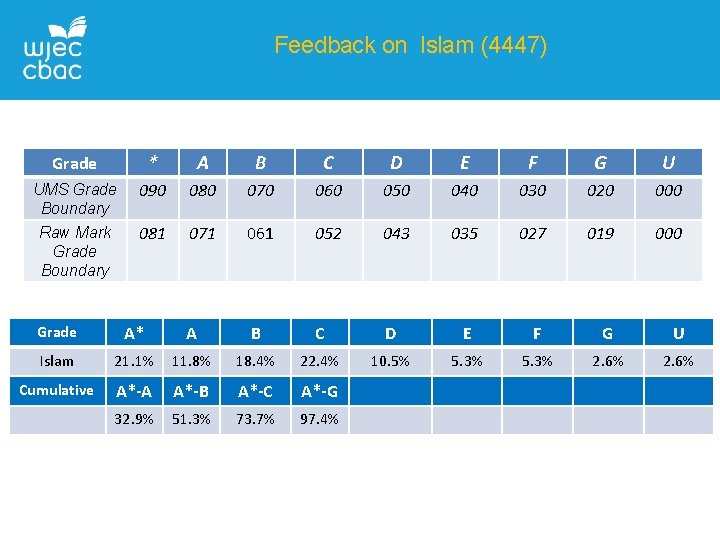 wjec
cbac

Feedback on Islam (4447)

| Grade | * | A | B | C | D | E | F | G | U |
|---|---|---|---|---|---|---|---|---|---|
| UMS Grade Boundary | 090 | 080 | 070 | 060 | 050 | 040 | 030 | 020 | 000 |
| Raw Mark Grade Boundary | 081 | 071 | 061 | 052 | 043 | 035 | 027 | 019 | 000 |

| Grade | A* | A | B | C | D | E | F | G | U |
|---|---|---|---|---|---|---|---|---|---|
| Islam | 21.1% | 11.8% | 18.4% | 22.4% | 10.5% | 5.3% | 5.3% | 2.6% | 2.6% |
| Cumulative | A*-A | A*-B | A*-C | A*-G | | | | | |
| | 32.9% | 51.3% | 73.7% | 97.4% | | | | | |